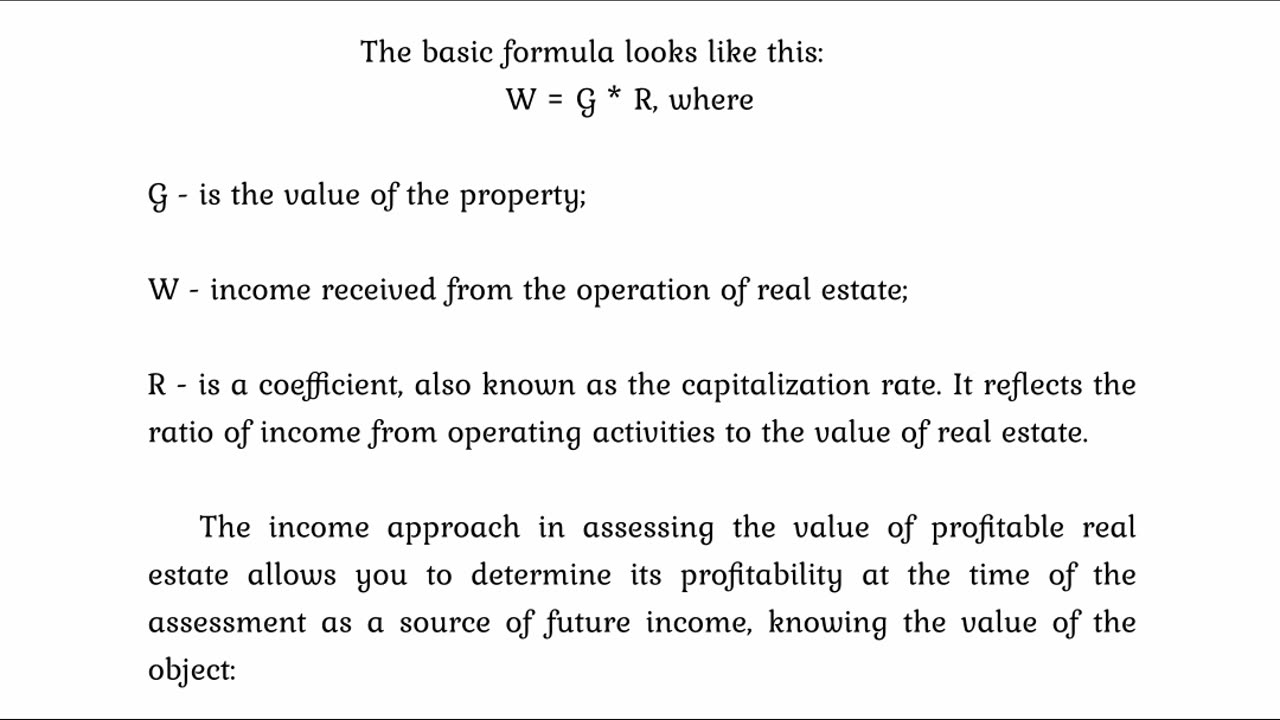 The basic formula looks like this:
$W = G * R$, where

G - is the value of the property;

W - income received from the operation of real estate;

R - is a coefficient, also known as the capitalization rate. It reflects the ratio of income from operating activities to the value of real estate.

The income approach in assessing the value of profitable real estate allows you to determine its profitability at the time of the assessment as a source of future income, knowing the value of the object: